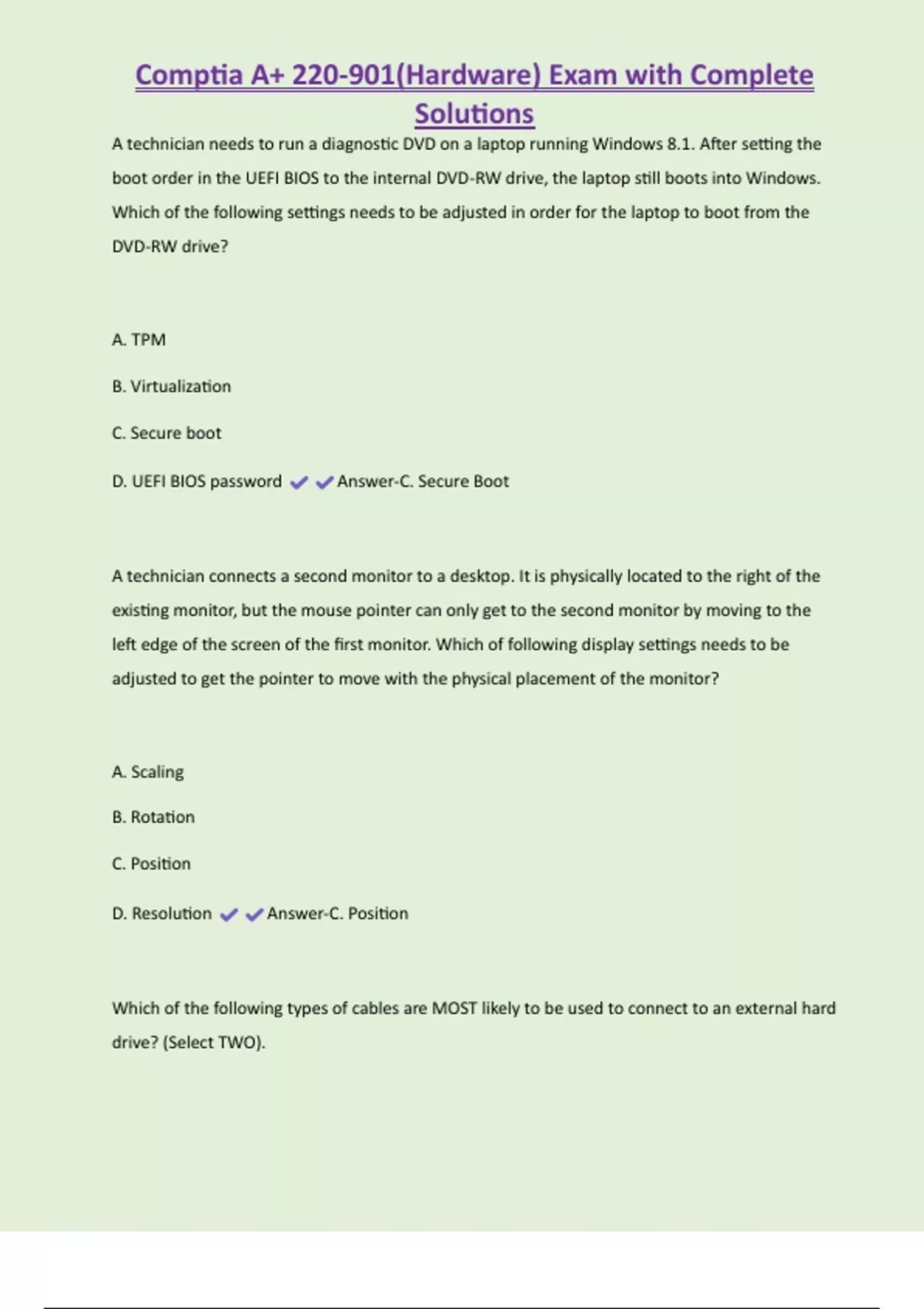 Comptia A+ 220-901(Hardware) Exam with Complete Solutions

A technician needs to run a diagnostic DVD on a laptop running Windows 8.1. After setting the boot order in the UEFI BIOS to the internal DVD-RW drive, the laptop still boots into Windows. Which of the following settings needs to be adjusted in order for the laptop to boot from the DVD-RW drive?

A. TPM

B. Virtualization

C. Secure boot

D. UEFI BIOS password ✔✔Answer-C. Secure Boot

A technician connects a second monitor to a desktop. It is physically located to the right of the existing monitor, but the mouse pointer can only get to the second monitor by moving to the left edge of the screen of the first monitor. Which of following display settings needs to be adjusted to get the pointer to move with the physical placement of the monitor?

A. Scaling

B. Rotation

C. Position

D. Resolution ✔✔Answer-C. Position

Which of the following types of cables are MOST likely to be used to connect to an external hard drive? (Select TWO).